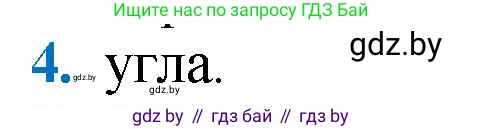 Ищите нас по запросу ГДЗ Бай

gdz.by

4. gdz.by угла.
gdz.by

gdz by // гдз бай // гдз by